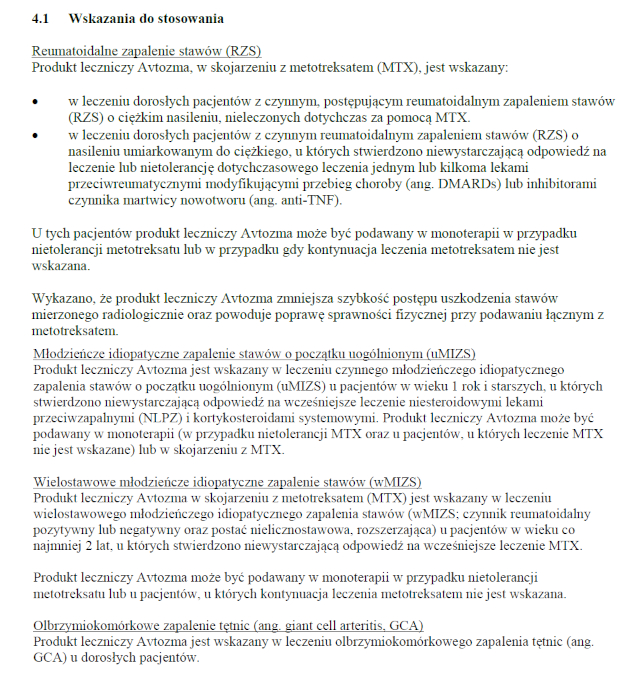 4.1 Wskazania do stosowania

Reumatoidalne zapalenie stawów (RZS)
Produkt leczniczy Avtozma, w skojarzeniu z metotreksatem (MTX), jest wskazany:

• w leczeniu dorosłych pacjentów z czynnym, postępującym reumatoidalnym zapaleniem stawów (RZS) o ciężkim nasileniu, nieleczonych dotychczas za pomocą MTX.
• w leczeniu dorosłych pacjentów z czynnym reumatoidalnym zapaleniem stawów (RZS) o nasileniu umiarkowanym do ciężkiego, u których stwierdzono niewystarczającą odpowiedź na leczenie lub nietolerancję dotychczasowego leczenia jednym lub kilkoma lekami przeciwreumatycznymi modyfikującymi przebieg choroby (ang. DMARDs) lub inhibitorami czynnika martwicy nowotworu (ang. anti-TNF).

U tych pacjentów produkt leczniczy Avtozma może być podawany w monoterapii w przypadku nietolerancji metotreksatu lub w przypadku gdy kontynuacja leczenia metotreksatem nie jest wskazana.

Wykazano, że produkt leczniczy Avtozma zmniejsza szybkość postępu uszkodzenia stawów mierzonego radiologicznie oraz powoduje poprawę sprawności fizycznej przy podawaniu łącznym z metotreksatem.

Młodzieńcze idiopatyczne zapalenie stawów o początku uogólnionym (uMIZS)
Produkt leczniczy Avtozma jest wskazany w leczeniu czynnego młodzieńczego idiopatycznego zapalenia stawów o początku uogólnionym (uMIZS) u pacjentów w wieku 1 rok i starszych, u których stwierdzono niewystarczającą odpowiedź na wcześniejsze leczenie niesteroidowymi lekami przeciwzapalnymi (NLPZ) i kortykosteroidami systemowymi. Produkt leczniczy Avtozma może być podawany w monoterapii (w przypadku nietolerancji MTX oraz u pacjentów, u których leczenie MTX nie jest wskazane) lub w skojarzeniu z MTX.

Wielostawowe młodzieńcze idiopatyczne zapalenie stawów (wMIZS)
Produkt leczniczy Avtozma w skojarzeniu z metotreksatem (MTX) jest wskazany w leczeniu wielostawowego młodzieńczego idiopatycznego zapalenia stawów (wMIZS; czynnik reumatoidalny pozytywny lub negatywny oraz postać nielicznostawowa, rozszerzająca) u pacjentów w wieku co najmniej 2 lat, u których stwierdzono niewystarczającą odpowiedź na wcześniejsze leczenie MTX.

Produkt leczniczy Avtozma może być podawany w monoterapii w przypadku nietolerancji metotreksatu lub u pacjentów, u których kontynuacja leczenia metotreksatem nie jest wskazana.

Olbrzymiokomórkowe zapalenie tętnic (ang. giant cell arteritis, GCA)
Produkt leczniczy Avtozma jest wskazany w leczeniu olbrzymiokomórkowego zapalenia tętnic (ang. GCA) u dorosłych pacjentów.